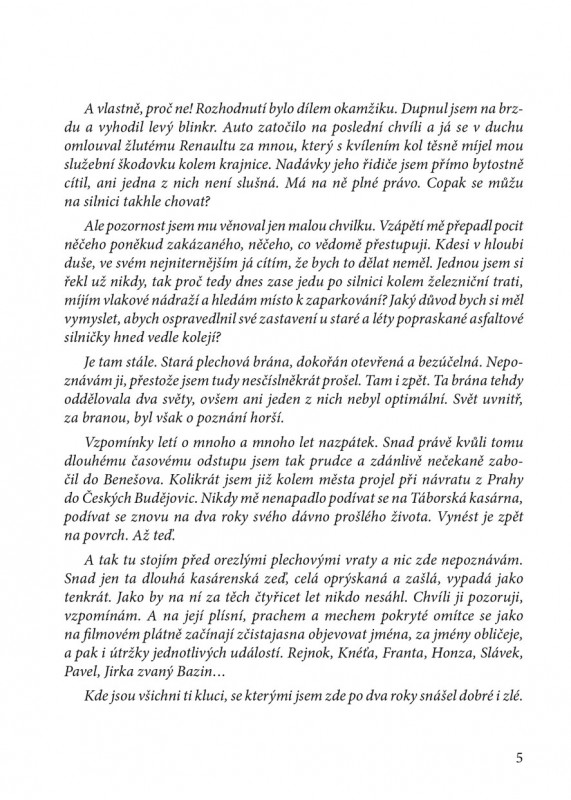 A vlastně, proč ne! Rozhodnutí bylo dílem okamžiku. Dupnul jsem na brzdu a vyhodil levý blinkr. Auto zatočilo na poslední chvíli a já se v duchu omlouval žlutému Renaultu za mnou, který s kvílením kol těsně míjel mou služební škodovku kolem krajnice. Nadávky jeho řidiče jsem přímo bytostně cítil, ani jedna z nich není slušná. Má na ně plné právo. Copak se můžu na silnici takhle chovat?

Ale pozornost jsem mu věnoval jen malou chvilku. Vzápětí mě přepadl pocit něčeho poněkud zakázaného, něčeho, co vědomě přestupuji. Kdesi v hloubi duše, ve svém nejniternějším já cítím, že bych to dělat neměl. Jednou jsem si řekl už nikdy, tak proč tedy dnes zase jedu po silnici kolem železniční trati, míjím vlakové nádraží a hledám místo k zaparkování? Jaký důvod bych si měl vymyslet, abych ospravedlnil své zastavení u staré a léty popraskané asfaltové silničky hned vedle kolejí?

Je tam stále. Stará plechová brána, dokořán otevřená a bezúčelná. Nepoznávám ji, přestože jsem tudy nesčíslněkrát prošel. Tam i zpět. Ta brána tehdy oddělovala dva světy, ovšem ani jeden z nich nebyl optimální. Svět uvnitř, za branou, byl však o poznání horší.

Vzpomínky letí o mnoho a mnoho let nazpátek. Snad právě kvůli tomu dlouhému časovému odstupu jsem tak prudce a zdánlivě nečekaně zabočil do Benešova. Kolikrát jsem již kolem města projel při návratu z Prahy do Českých Budějovic. Nikdy mě nenapadlo podívat se na Táborská kasárna, podívat se znovu na dva roky svého dávno prošlého života. Vynést je zpět na povrch. Až teď.

A tak tu stojím před orezlými plechovými vraty a nic zde nepoznávám. Snad jen ta dlouhá kasárenská zeď, celá oprýskaná a zašlá, vypadá jako tenkrát. Jako by na ní za těch čtyřicet let nikdo nesáhl. Chvíli ji pozoruji, vzpomínám. A na její plísní, prachem a mechem pokryté omítce se jako na filmovém plátně začínají zčistajasna objevovat jména, za jmény obličeje, a pak i útržky jednotlivých událostí. Rejnok, Knéťa, Franta, Honza, Slávek, Pavel, Jirka zvaný Bazin…

Kde jsou všichni ti kluci, se kterými jsem zde po dva roky snášel dobré i zlé.

5